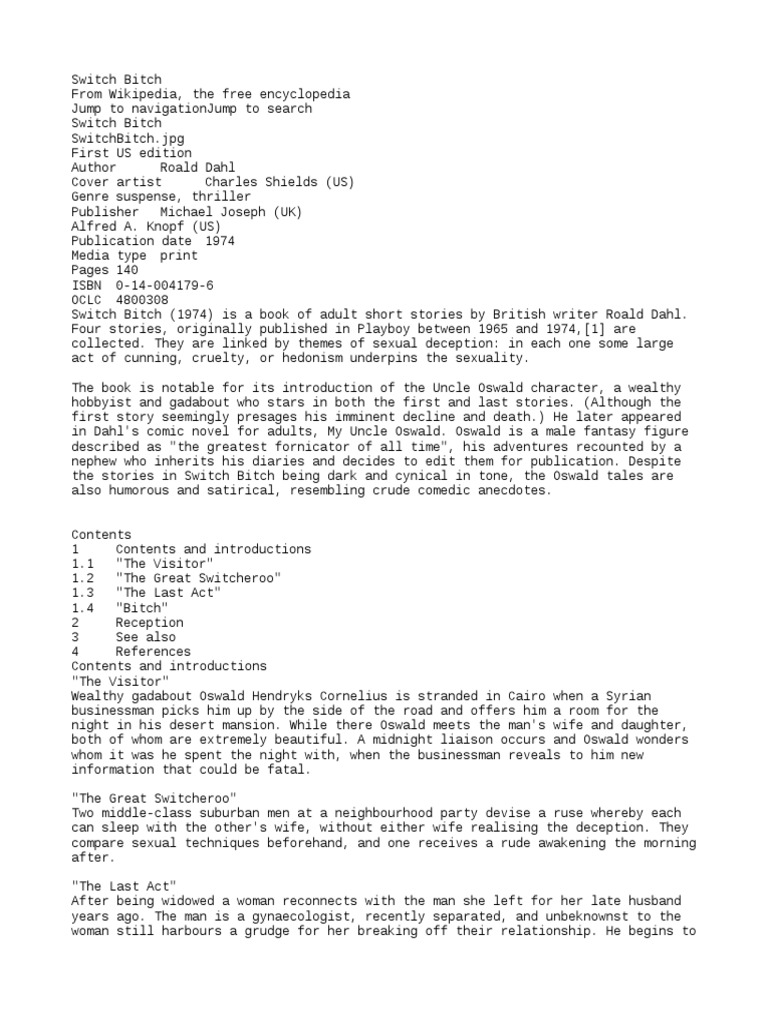 Switch Bitch
From Wikipedia, the free encyclopedia
Jump to navigationJump to search
Switch Bitch
SwitchBitch.jpg
First US edition
Author Roald Dahl
Cover artist Charles Shields (US)
Genre suspense, thriller
Publisher Michael Joseph (UK)
Alfred A. Knopf (US)
Publication date 1974
Media type print
Pages 140
ISBN 0-14-004179-6
OCLC 4800308
Switch Bitch (1974) is a book of adult short stories by British writer Roald Dahl. Four stories, originally published in Playboy between 1965 and 1974,[1] are collected. They are linked by themes of sexual deception: in each one some large act of cunning, cruelty, or hedonism underpins the sexuality.

The book is notable for its introduction of the Uncle Oswald character, a wealthy hobbyist and gadabout who stars in both the first and last stories. (Although the first story seemingly presages his imminent decline and death.) He later appeared in Dahl's comic novel for adults, My Uncle Oswald. Oswald is a male fantasy figure described as "the greatest fornicator of all time", his adventures recounted by a nephew who inherits his diaries and decides to edit them for publication. Despite the stories in Switch Bitch being dark and cynical in tone, the Oswald tales are also humorous and satirical, resembling crude comedic anecdotes.

Contents
1 Contents and introductions
1.1 "The Visitor"
1.2 "The Great Switcheroo"
1.3 "The Last Act"
1.4 "Bitch"
2 Reception
3 See also
4 References
Contents and introductions
"The Visitor"
Wealthy gadabout Oswald Hendryks Cornelius is stranded in Cairo when a Syrian businessman picks him up by the side of the road and offers him a room for the night in his desert mansion. While there Oswald meets the man's wife and daughter, both of whom are extremely beautiful. A midnight liaison occurs and Oswald wonders whom it was he spent the night with, when the businessman reveals to him new information that could be fatal.

"The Great Switcheroo"
Two middle-class suburban men at a neighbourhood party devise a ruse whereby each can sleep with the other's wife, without either wife realising the deception. They compare sexual techniques beforehand, and one receives a rude awakening the morning after.

"The Last Act"
After being widowed a woman reconnects with the man she left for her late husband years ago. The man is a gynaecologist, recently separated, and unbeknownst to the woman still harbours a grudge for her breaking off their relationship. He begins to